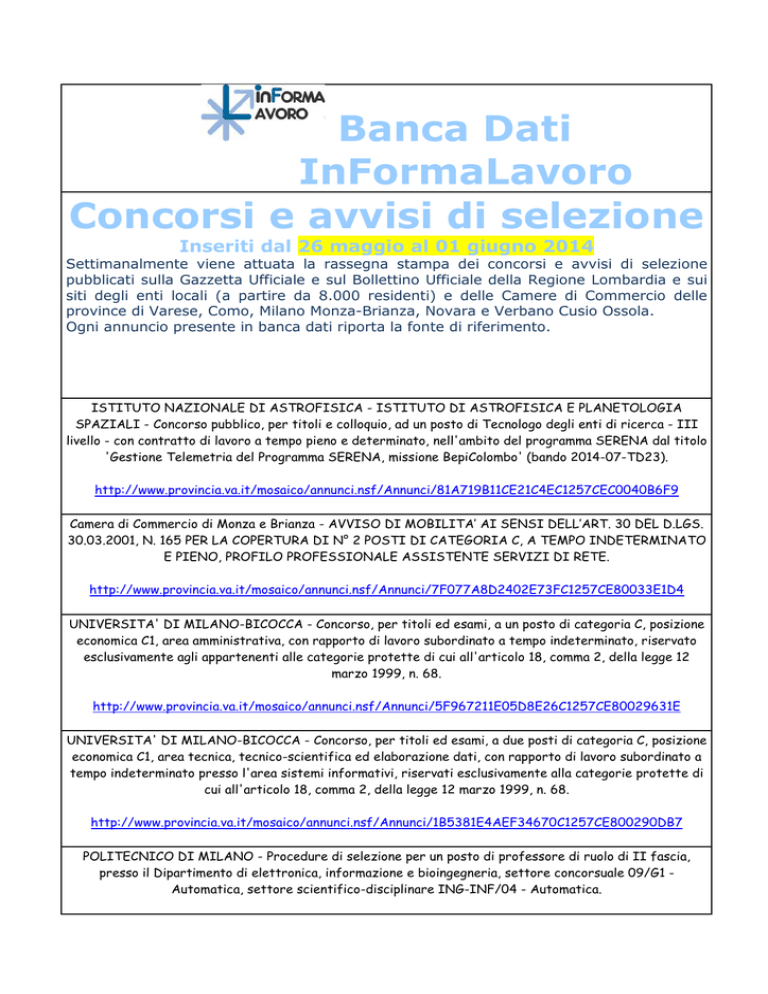 inFORMA LAVORO

Banca Dati InFormaLavoro

Concorsi e avvisi di selezione

Inseriti dal 26 maggio al 01 giugno 2014

Settimanalmente viene attuata la rassegna stampa dei concorsi e avvisi di selezione pubblicati sulla Gazzetta Ufficiale e sul Bollettino Ufficiale della Regione Lombardia e sui siti degli enti locali (a partire da 8.000 residenti) e delle Camere di Commercio delle province di Varese, Como, Milano Monza-Brianza, Novara e Verbano Cusio Ossola.
Ogni annuncio presente in banca dati riporta la fonte di riferimento.

ISTITUTO NAZIONALE DI ASTROFISICA - ISTITUTO DI ASTROFISICA E PLANETOLOGIA SPAZIALI - Concorso pubblico, per titoli e colloquio, ad un posto di Tecnologo degli enti di ricerca - III livello - con contratto di lavoro a tempo pieno e determinato, nell'ambito del programma SERENA dal titolo 'Gestione Telemetria del Programma SERENA, missione BepiColombo' (bando 2014-07-TD23).

http://www.provincia.va.it/mosaico/annunci.nsf/Annunci/81A719B11CE21C4EC1257CEC0040B6F9

Camera di Commercio di Monza e Brianza - AVVISO DI MOBILITA' AI SENSI DELL'ART. 30 DEL D.LGS. 30.03.2001, N. 165 PER LA COPERTURA DI N° 2 POSTI DI CATEGORIA C, A TEMPO INDETERMINATO E PIENO, PROFILO PROFESSIONALE ASSISTENTE SERVIZI DI RETE.

http://www.provincia.va.it/mosaico/annunci.nsf/Annunci/7F077A8D2402E73FC1257CE80033E1D4

UNIVERSITA' DI MILANO-BICOCCA - Concorso, per titoli ed esami, a un posto di categoria C, posizione economica C1, area amministrativa, con rapporto di lavoro subordinato a tempo indeterminato, riservato esclusivamente agli appartenenti alle categorie protette di cui all'articolo 18, comma 2, della legge 12 marzo 1999, n. 68.

http://www.provincia.va.it/mosaico/annunci.nsf/Annunci/5F967211E05D8E26C1257CE80029631E

UNIVERSITA' DI MILANO-BICOCCA - Concorso, per titoli ed esami, a due posti di categoria C, posizione economica C1, area tecnica, tecnico-scientifica ed elaborazione dati, con rapporto di lavoro subordinato a tempo indeterminato presso l'area sistemi informativi, riservati esclusivamente alla categorie protette di cui all'articolo 18, comma 2, della legge 12 marzo 1999, n. 68.

http://www.provincia.va.it/mosaico/annunci.nsf/Annunci/1B5381E4AEF34670C1257CE800290DB7

POLITECNICO DI MILANO - Procedure di selezione per un posto di professore di ruolo di II fascia, presso il Dipartimento di elettronica, informazione e bioingegneria, settore concorsuale 09/G1 - Automatica, settore scientifico-disciplinare ING-INF/04 - Automatica.